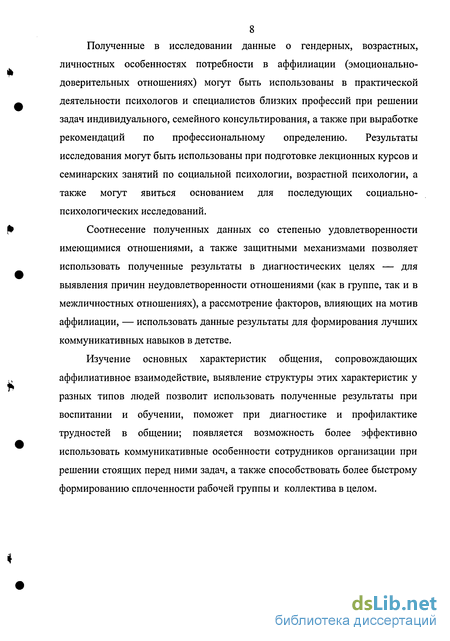 8

Полученные в исследовании данные о гендерных, возрастных, личностных особенностях потребности в аффилиации (эмоционально-доверительных отношениях) могут быть использованы в практической деятельности психологов и специалистов близких профессий при решении задач индивидуального, семейного консультирования, а также при выработке рекомендаций по профессиональному определению. Результаты исследования могут быть использованы при подготовке лекционных курсов и семинарских занятий по социальной психологии, возрастной психологии, а также могут явиться основанием для последующих социально-психологических исследований.

Соотнесение полученных данных со степенью удовлетворенности имеющимися отношениями, а также защитными механизмами позволяет использовать полученные результаты в диагностических целях — для выявления причин неудовлетворенности отношениями (как в группе, так и в межличностных отношениях), а рассмотрение факторов, влияющих на мотив аффилиации, — использовать данные результаты для формирования лучших коммуникативных навыков в детстве.

Изучение основных характеристик общения, сопровождающих аффилиативное взаимодействие, выявление структуры этих характеристик у разных типов людей позволит использовать полученные результаты при воспитании и обучении, поможет при диагностике и профилактике трудностей в общении; появляется возможность более эффективно использовать коммуникативные особенности сотрудников организации при решении стоящих перед ними задач, а также способствовать более быстрому формированию сплоченности рабочей группы и коллектива в целом.

dsLib.net
библиотека диссертаций